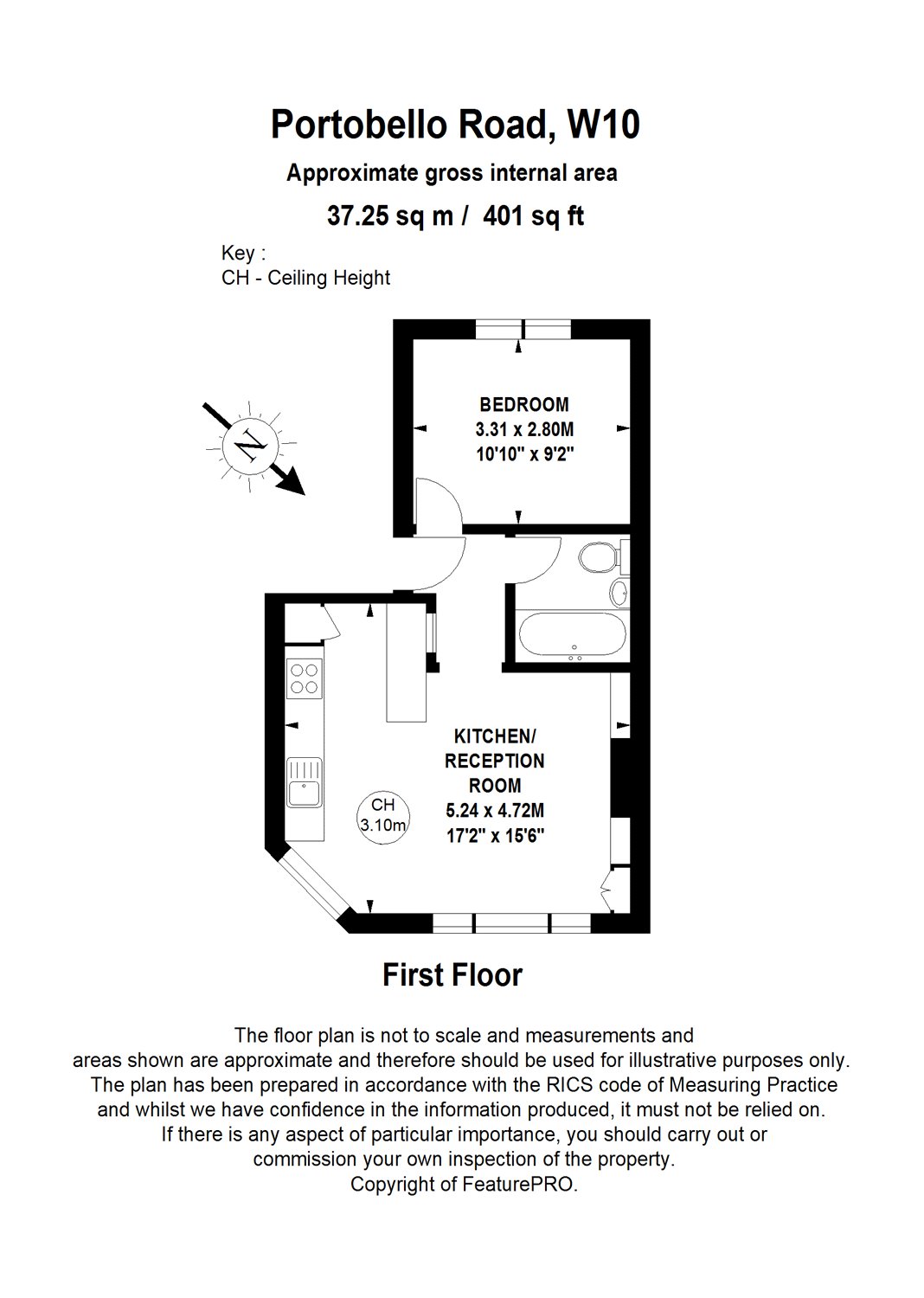 Portobello Road, W10

Approximate gross internal area

37.25 sq m / 401 sq ft

Key :
CH - Ceiling Height

N

BEDROOM
3.31 x 2.80M
10'10" x 9'2"

KITCHEN/
RECEPTION
ROOM
5.24 x 4.72M
17'2" x 15'6"

CH
3.10m

First Floor

The floor plan is not to scale and measurements and areas shown are approximate and therefore should be used for illustrative purposes only. The plan has been prepared in accordance with the RICS code of Measuring Practice and whilst we have confidence in the information produced, it must not be relied on. If there is any aspect of particular importance, you should carry out or commission your own inspection of the property. Copyright of FeaturePRO.